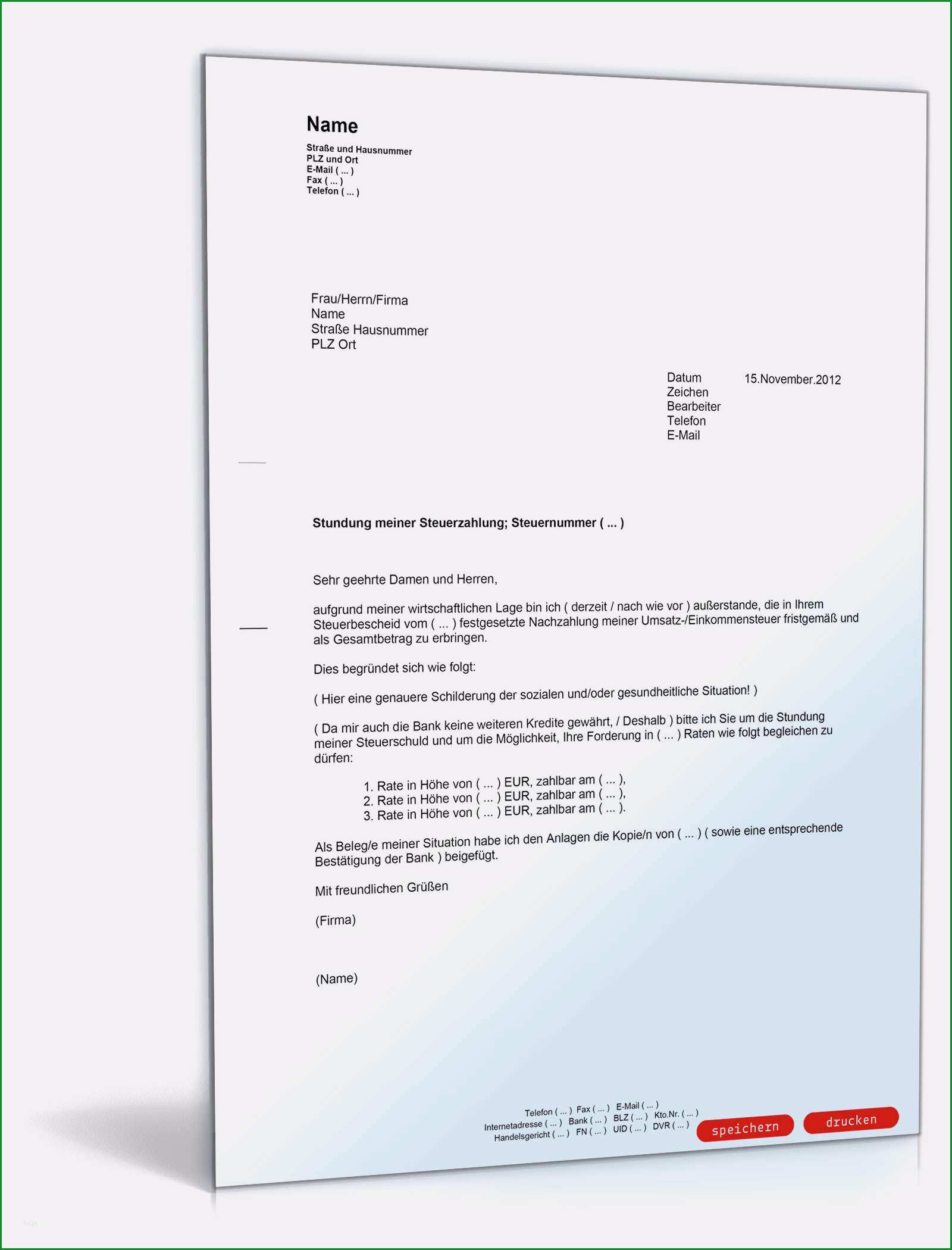 Name
Straße und Hausnummer
PLZ und Ort
E-Mail ( ... )
Fax ( ... )
Telefon ( ... )

Frau/Herrn/Firma
Name
Straße Hausnummer
PLZ Ort

Datum 15.November.2012
Zeichen
Bearbeiter
Telefon
E-Mail

Stundung meiner Steuerzahlung; Steuernummer ( ... )

Sehr geehrte Damen und Herren,

aufgrund meiner wirtschaftlichen Lage bin ich ( derzeit / nach wie vor ) außerstande, die in Ihrem Steuerbescheid vom ( ... ) festgesetzte Nachzahlung meiner Umsatz-/Einkommensteuer fristgemäß und als Gesamtbetrag zu erbringen.

Dies begründet sich wie folgt:

( Hier eine genauere Schilderung der sozialen und/oder gesundheitliche Situation! )

( Da mir auch die Bank keine weiteren Kredite gewährt, / Deshalb ) bitte ich Sie um die Stundung meiner Steuerschuld und um die Möglichkeit, Ihre Forderung in ( ... ) Raten wie folgt begleichen zu dürfen:

1. Rate in Höhe von ( ... ) EUR, zahlbar am ( ... ),
2. Rate in Höhe von ( ... ) EUR, zahlbar am ( ... ),
3. Rate in Höhe von ( ... ) EUR, zahlbar am ( ... ).

Als Beleg/e meiner Situation habe ich den Anlagen die Kopie/n von ( ... ) ( sowie eine entsprechende Bestätigung der Bank ) beigefügt.

Mit freundlichen Grüßen

(Firma)

(Name)

Telefon ( ... ) Fax ( ... ) E-Mail ( ... )
Internetadresse ( ... ) Bank ( ... ) BLZ ( ... ) Kto.Nr. ( ... )
Handelsgericht ( ... ) FN ( ... ) UID ( ... ) DVR ( ... )

speichern drucken